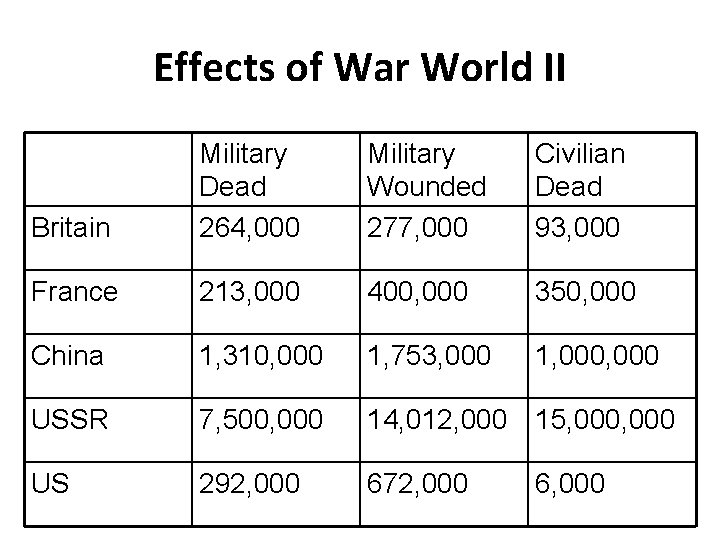 Effects of War World II

| | Military Dead | Military Wounded | Civilian Dead |
|---|---|---|---|
| Britain | 264,000 | 277,000 | 93,000 |
| France | 213,000 | 400,000 | 350,000 |
| China | 1,310,000 | 1,753,000 | 1,000,000 |
| USSR | 7,500,000 | 14,012,000 | 15,000,000 |
| US | 292,000 | 672,000 | 6,000 |